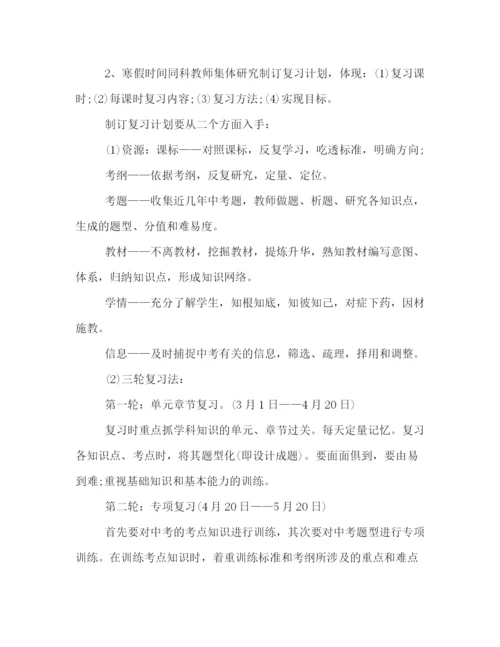 2、寒假时间同科教师集体研究制订复习计划，体现：⑴复习课时;⑵每课时复习内容;⑶复习方法;⑷实现目标。

制订复习计划要从二个方面入手：

⑴资源：课标——对照课标，反复学习，吃透标准，明确方向;

考纲——依据考纲，反复研究，定量、定位。

考题——收集近几年中考题，教师做题、析题、研究各知识点，生成的题型、分值和难易度。

教材——不离教材，挖掘教材，提炼升华，熟知教材编写意图、体系，归纳知识点，形成知识网络。

学情——充分了解学生，知根知底，知彼知己，对症下药，因材施教。

信息——及时捕捉中考有关的信息，筛选、疏理，择用和调整。

⑵三轮复习法：

第一轮：单元章节复习。(3月1日——4月20日)

复习时重点抓学科知识的单元、章节过关。每天定量记忆。复习各知识点、考点时，将其题型化(即设计成题)。要面面俱到，要由易到难;重视基础知识和基本能力的训练。

第二轮：专项复习(4月20日——5月20日)

首先要对中考的考点知识进行训练，其次要对中考题型进行专项训练。在训练考点知识时，着重训练标准和考纲所涉及的重点和难点